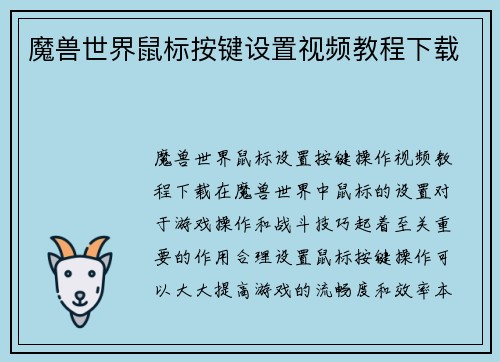 魔兽世界鼠标按键设置视频教程下载

魔兽世界鼠标设置按键操作视频教程下载在魔兽世界中鼠标的设置对于游戏操作和战斗技巧起着至关重要的作用合理设置鼠标按键操作可以大大提高游戏的流畅度和效率本